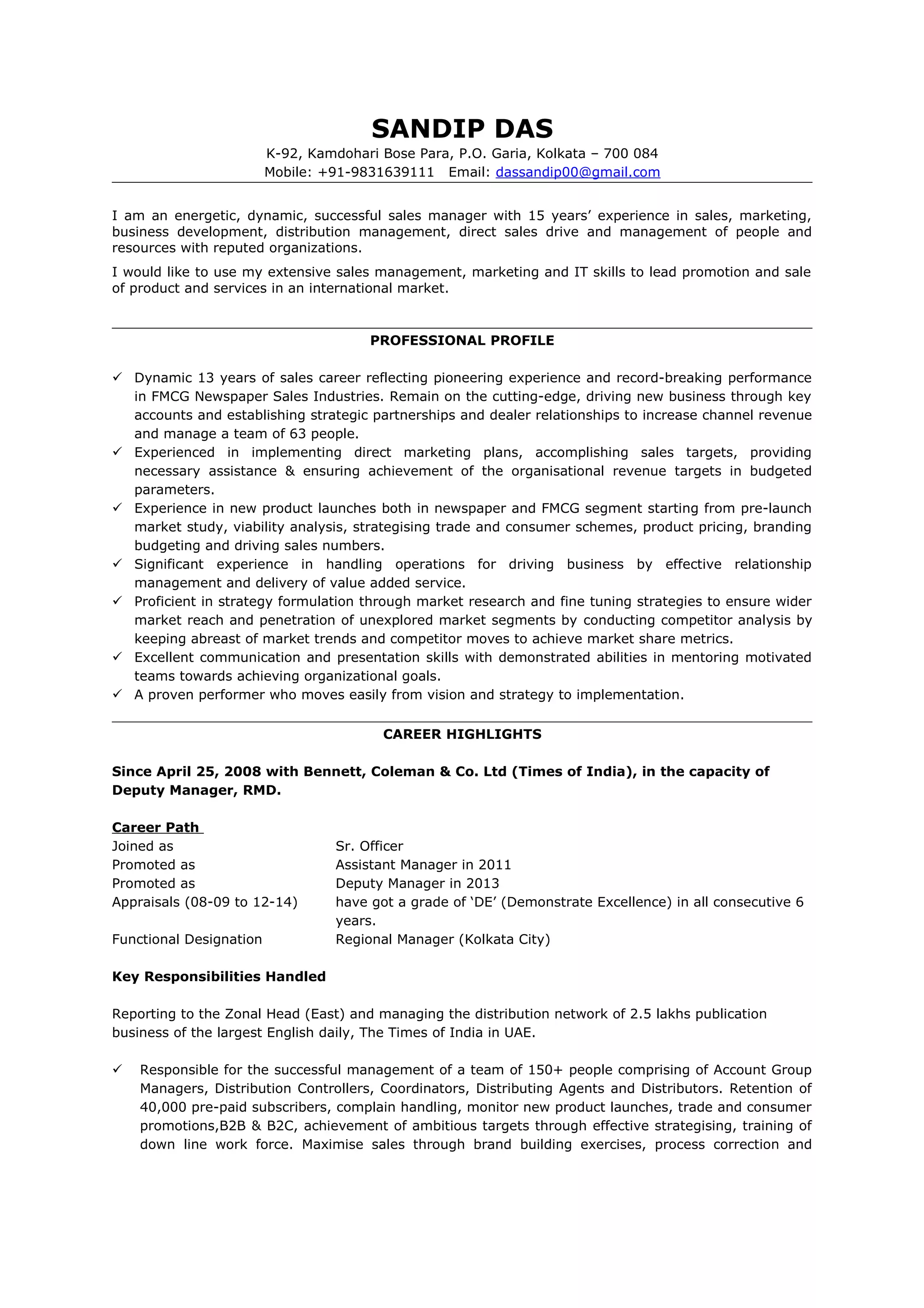 SANDIP DAS
K-92, Kamdohari Bose Para, P.O. Garia, Kolkata – 700 084
Mobile: +91-9831639111 Email: dassandip00@gmail.com

I am an energetic, dynamic, successful sales manager with 15 years' experience in sales, marketing, business development, distribution management, direct sales drive and management of people and resources with reputed organizations.

I would like to use my extensive sales management, marketing and IT skills to lead promotion and sale of product and services in an international market.

PROFESSIONAL PROFILE

✓ Dynamic 13 years of sales career reflecting pioneering experience and record-breaking performance in FMCG Newspaper Sales Industries. Remain on the cutting-edge, driving new business through key accounts and establishing strategic partnerships and dealer relationships to increase channel revenue and manage a team of 63 people.
✓ Experienced in implementing direct marketing plans, accomplishing sales targets, providing necessary assistance & ensuring achievement of the organisational revenue targets in budgeted parameters.
✓ Experience in new product launches both in newspaper and FMCG segment starting from pre-launch market study, viability analysis, strategising trade and consumer schemes, product pricing, branding budgeting and driving sales numbers.
✓ Significant experience in handling operations for driving business by effective relationship management and delivery of value added service.
✓ Proficient in strategy formulation through market research and fine tuning strategies to ensure wider market reach and penetration of unexplored market segments by conducting competitor analysis by keeping abreast of market trends and competitor moves to achieve market share metrics.
✓ Excellent communication and presentation skills with demonstrated abilities in mentoring motivated teams towards achieving organizational goals.
✓ A proven performer who moves easily from vision and strategy to implementation.

CAREER HIGHLIGHTS

Since April 25, 2008 with Bennett, Coleman & Co. Ltd (Times of India), in the capacity of Deputy Manager, RMD.

Career Path
| | |
|---|---|
| Joined as | Sr. Officer |
| Promoted as | Assistant Manager in 2011 |
| Promoted as | Deputy Manager in 2013 |
| Appraisals (08-09 to 12-14) | have got a grade of 'DE' (Demonstrate Excellence) in all consecutive 6 years. |
| Functional Designation | Regional Manager (Kolkata City) |

Key Responsibilities Handled

Reporting to the Zonal Head (East) and managing the distribution network of 2.5 lakhs publication business of the largest English daily, The Times of India in UAE.

✓ Responsible for the successful management of a team of 150+ people comprising of Account Group Managers, Distribution Controllers, Coordinators, Distributing Agents and Distributors. Retention of 40,000 pre-paid subscribers, complain handling, monitor new product launches, trade and consumer promotions,B2B & B2C, achievement of ambitious targets through effective strategising, training of down line work force. Maximise sales through brand building exercises, process correction and